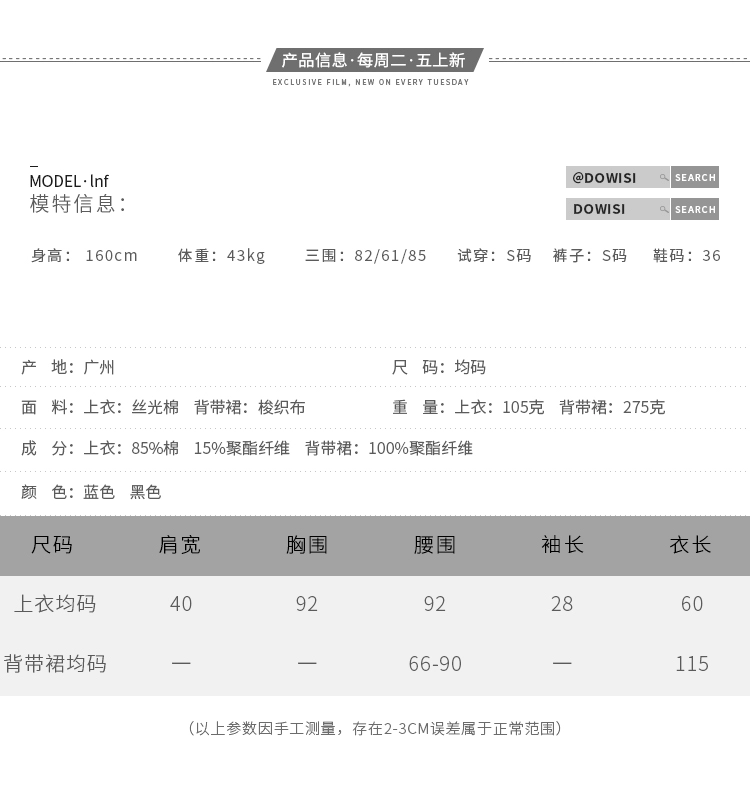 产品信息·每周二·五上新
EXCLUSIVE FILM, NEW ON EVERY TUESDAY

MODEL·lnf
模特信息:

@DOWISI SEARCH
DOWISI SEARCH

身高:160cm 体重:43kg 三围:82/61/85 试穿:S码 裤子:S码 鞋码:36

产 地:广州 尺 码:均码

面 料:上衣:丝光棉 背带裙:梭织布 重 量:上衣:105克 背带裙:275克

成 分:上衣:85%棉 15%聚酯纤维 背带裙:100%聚酯纤维

颜 色:蓝色 黑色

| 尺码 | 肩宽 | 胸围 | 腰围 | 袖长 | 衣长 |
|---|---|---|---|---|---|
| 上衣均码 | 40 | 92 | 92 | 28 | 60 |
| 背带裙均码 | — | — | 66-90 | — | 115 |

(以上参数因手工测量,存在2-3CM误差属于正常范围)